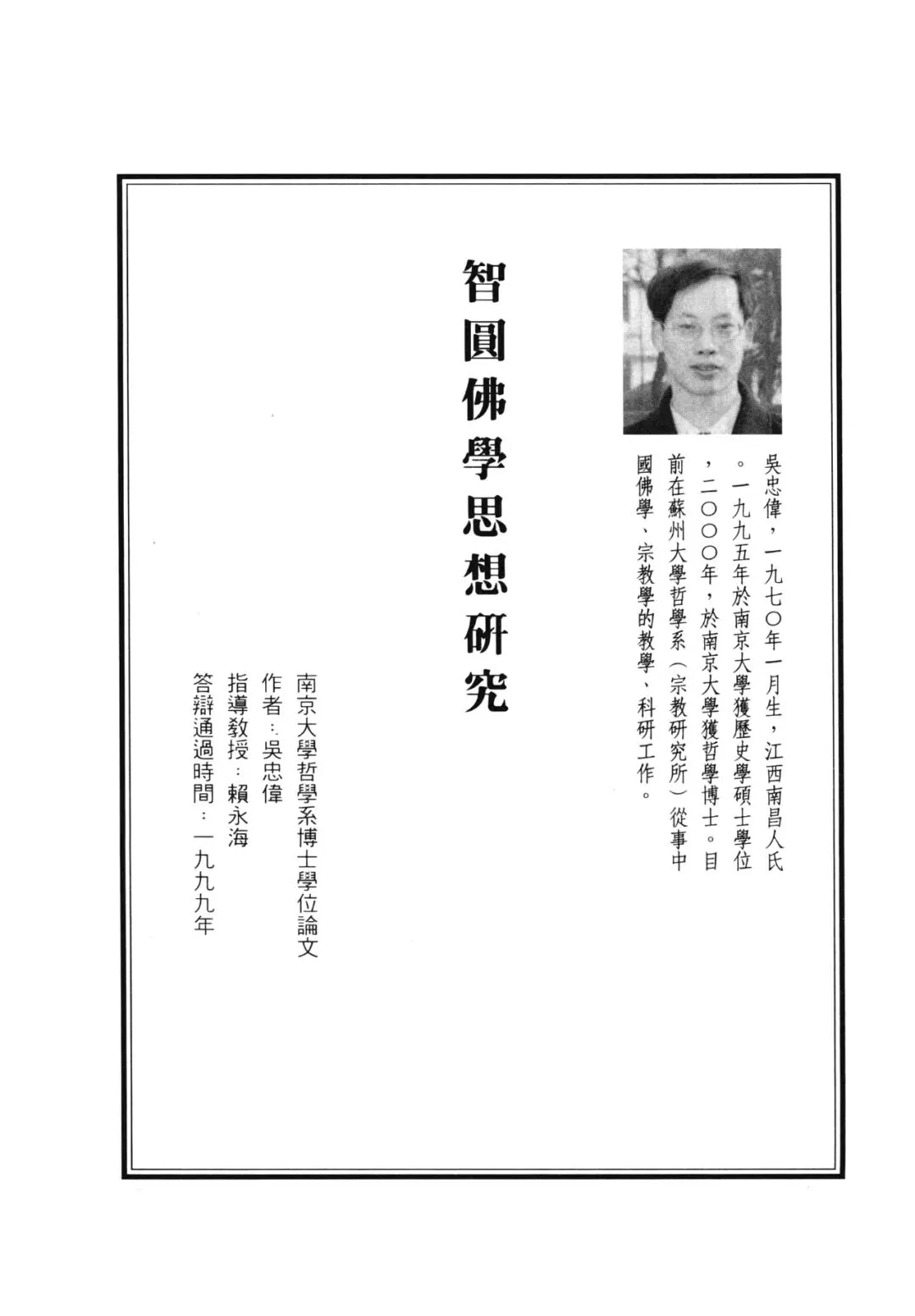 吳忠偉，一九七〇年一月生，江西南昌人氏。一九九五年於南京大學獲歷史學碩士學位，二〇〇〇年，於南京大學獲哲學博士。目前在蘇州大學哲學系（宗教研究所）從事中國佛學、宗教學的教學、科研工作。

智圓佛學思想研究

南京大學哲學系博士學位論文
作者：吳忠偉
指導教授：賴永海
答辯通過時間：一九九九年